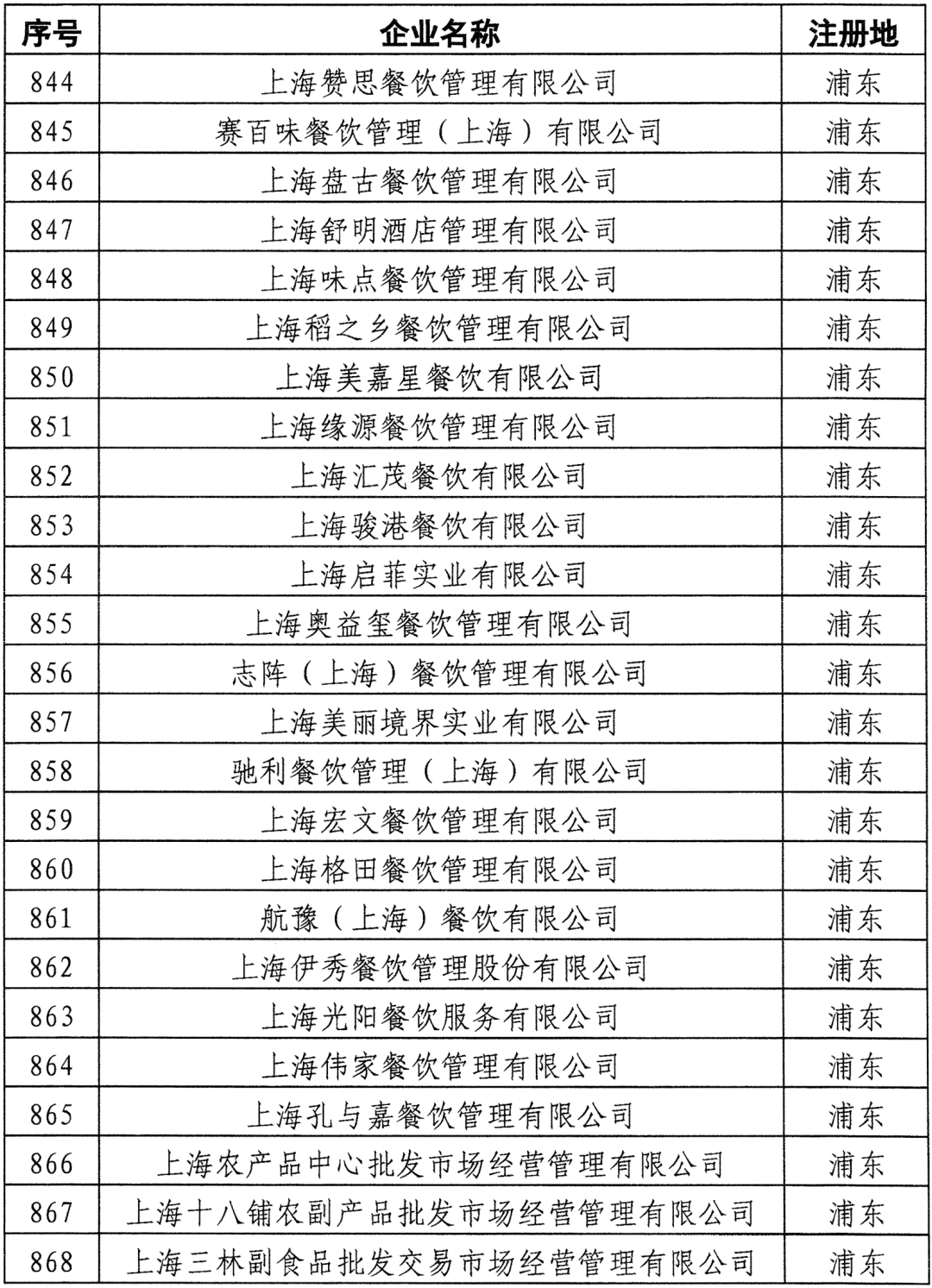 | 序号 | 企业名称 | 注册地 |
|---|---|---|
| 844 | 上海赞思餐饮管理有限公司 | 浦东 |
| 845 | 赛百味餐饮管理（上海）有限公司 | 浦东 |
| 846 | 上海盘古餐饮管理有限公司 | 浦东 |
| 847 | 上海舒明酒店管理有限公司 | 浦东 |
| 848 | 上海味点餐饮管理有限公司 | 浦东 |
| 849 | 上海稻之乡餐饮管理有限公司 | 浦东 |
| 850 | 上海美嘉星餐饮有限公司 | 浦东 |
| 851 | 上海缘源餐饮管理有限公司 | 浦东 |
| 852 | 上海汇茂餐饮有限公司 | 浦东 |
| 853 | 上海骏港餐饮有限公司 | 浦东 |
| 854 | 上海启菲实业有限公司 | 浦东 |
| 855 | 上海奥益玺餐饮管理有限公司 | 浦东 |
| 856 | 志阵（上海）餐饮管理有限公司 | 浦东 |
| 857 | 上海美丽境界实业有限公司 | 浦东 |
| 858 | 驰利餐饮管理（上海）有限公司 | 浦东 |
| 859 | 上海宏文餐饮管理有限公司 | 浦东 |
| 860 | 上海格田餐饮管理有限公司 | 浦东 |
| 861 | 航豫（上海）餐饮有限公司 | 浦东 |
| 862 | 上海伊秀餐饮管理股份有限公司 | 浦东 |
| 863 | 上海光阳餐饮服务有限公司 | 浦东 |
| 864 | 上海伟家餐饮管理有限公司 | 浦东 |
| 865 | 上海孔与嘉餐饮管理有限公司 | 浦东 |
| 866 | 上海农产品中心批发市场经营管理有限公司 | 浦东 |
| 867 | 上海十八铺农副产品批发市场经营管理有限公司 | 浦东 |
| 868 | 上海三林副食品批发交易市场经营管理有限公司 | 浦东 |